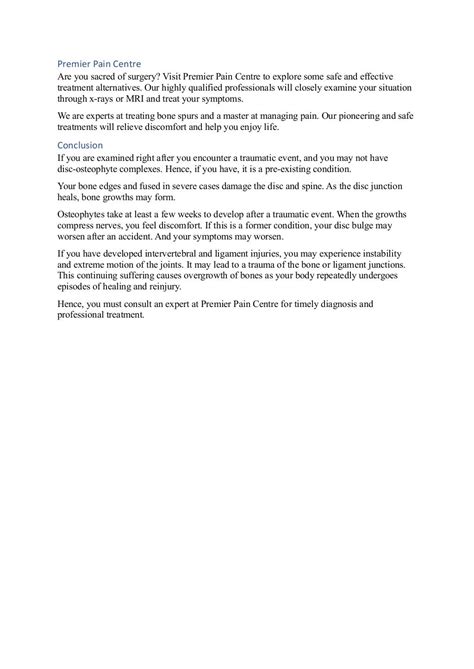 Premier Pain Centre
Are you sacred of surgery? Visit Premier Pain Centre to explore some safe and effective treatment alternatives. Our highly qualified professionals will closely examine your situation through x-rays or MRI and treat your symptoms.

We are experts at treating bone spurs and a master at managing pain. Our pioneering and safe treatments will relieve discomfort and help you enjoy life.

Conclusion
If you are examined right after you encounter a traumatic event, and you may not have disc-osteophyte complexes. Hence, if you have, it is a pre-existing condition.

Your bone edges and fused in severe cases damage the disc and spine. As the disc junction heals, bone growths may form.

Osteophytes take at least a few weeks to develop after a traumatic event. When the growths compress nerves, you feel discomfort. If this is a former condition, your disc bulge may worsen after an accident. And your symptoms may worsen.

If you have developed intervertebral and ligament injuries, you may experience instability and extreme motion of the joints. It may lead to a trauma of the bone or ligament junctions. This continuing suffering causes overgrowth of bones as your body repeatedly undergoes episodes of healing and reinjury.

Hence, you must consult an expert at Premier Pain Centre for timely diagnosis and professional treatment.